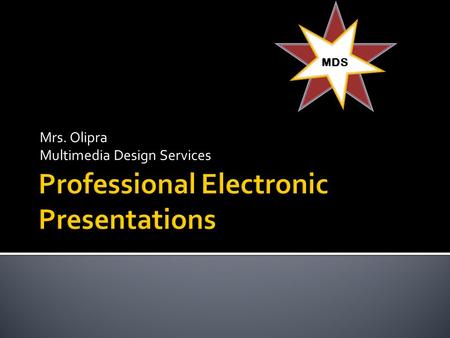 MDS

Mrs. Olipra
Multimedia Design Services

Professional Electronic Presentations